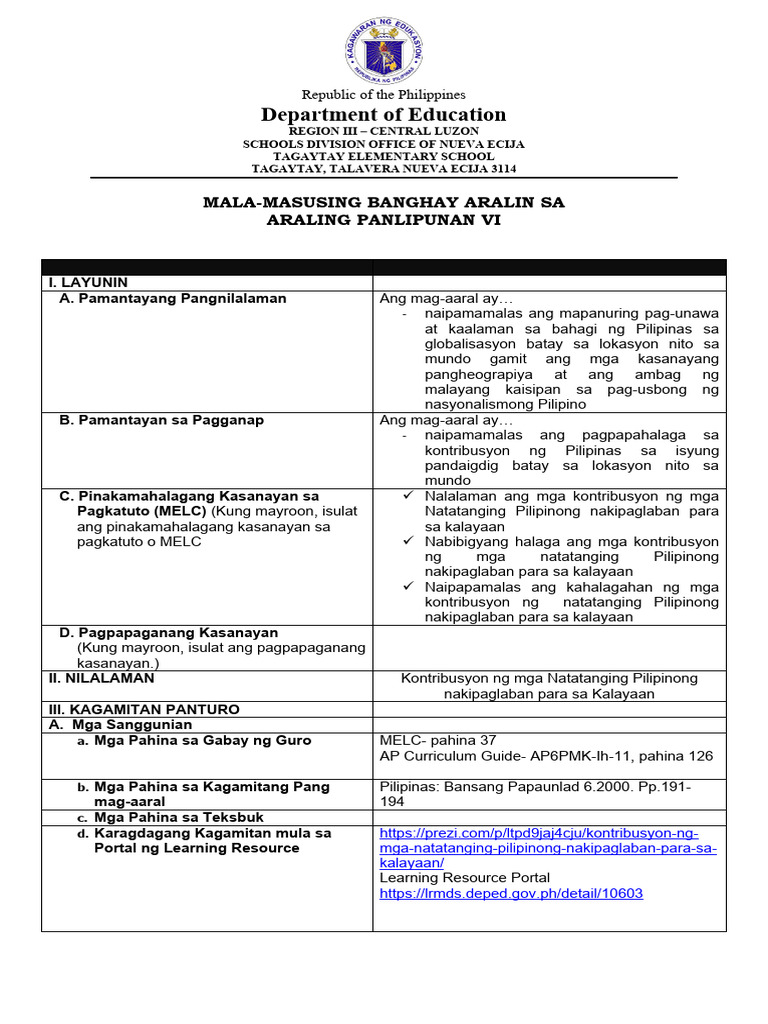 KAGAWARAN NG EDUKASYON
REPUBLIKA NG PILIPINAS

Republic of the Philippines
Department of Education
REGION III – CENTRAL LUZON
SCHOOLS DIVISION OFFICE OF NUEVA ECIJA
TAGAYTAY ELEMENTARY SCHOOL
TAGAYTAY, TALAVERA NUEVA ECIJA 3114

MALA-MASUSING BANGHAY ARALIN SA
ARALING PANLIPUNAN VI

| | |
|---|---|
| I. LAYUNIN | |
| A. Pamantayang Pangnilalaman | Ang mag-aaral ay… - naipamamalas ang mapanuring pag-unawa at kaalaman sa bahagi ng Pilipinas sa globalisasyon batay sa lokasyon nito sa mundo gamit ang mga kasanayang pangheograpiya at ang ambag ng malayang kaisipan sa pag-usbong ng nasyonalismong Pilipino |
| B. Pamantayan sa Pagganap | Ang mag-aaral ay… - naipamamalas ang pagpapahalaga sa kontribusyon ng Pilipinas sa isyung pandaigdig batay sa lokasyon nito sa mundo |
| C. Pinakamahalagang Kasanayan sa Pagkatuto (MELC) (Kung mayroon, isulat ang pinakamahalagang kasanayan sa pagkatuto o MELC | ✓ Nalalaman ang mga kontribusyon ng mga Natatanging Pilipinong nakipaglaban para sa kalayaan ✓ Nabibigyang halaga ang mga kontribusyon ng mga natatanging Pilipinong nakipaglaban para sa kalayaan ✓ Naipapamalas ang kahalagahan ng mga kontribusyon ng natatanging Pilipinong nakipaglaban para sa kalayaan |
| D. Pagpapaganang Kasanayan (Kung mayroon, isulat ang pagpapaganang kasanayan.) | |
| II. NILALAMAN | Kontribusyon ng mga Natatanging Pilipinong nakipaglaban para sa Kalayaan |
| III. KAGAMITAN PANTURO | |
| A. Mga Sanggunian | |
| a. Mga Pahina sa Gabay ng Guro | MELC- pahina 37 AP Curriculum Guide- AP6PMK-Ih-11, pahina 126 |
| b. Mga Pahina sa Kagamitang Pang mag-aaral | Pilipinas: Bansang Papaunlad 6.2000. Pp.191-194 |
| c. Mga Pahina sa Teksbuk | |
| d. Karagdagang Kagamitan mula sa Portal ng Learning Resource | https://prezi.com/p/ltpd9jaj4cju/kontribusyon-ng-mga-natatanging-pilipinong-nakipaglaban-para-sa-kalayaan/ Learning Resource Portal https://lrmds.deped.gov.ph/detail/10603 |